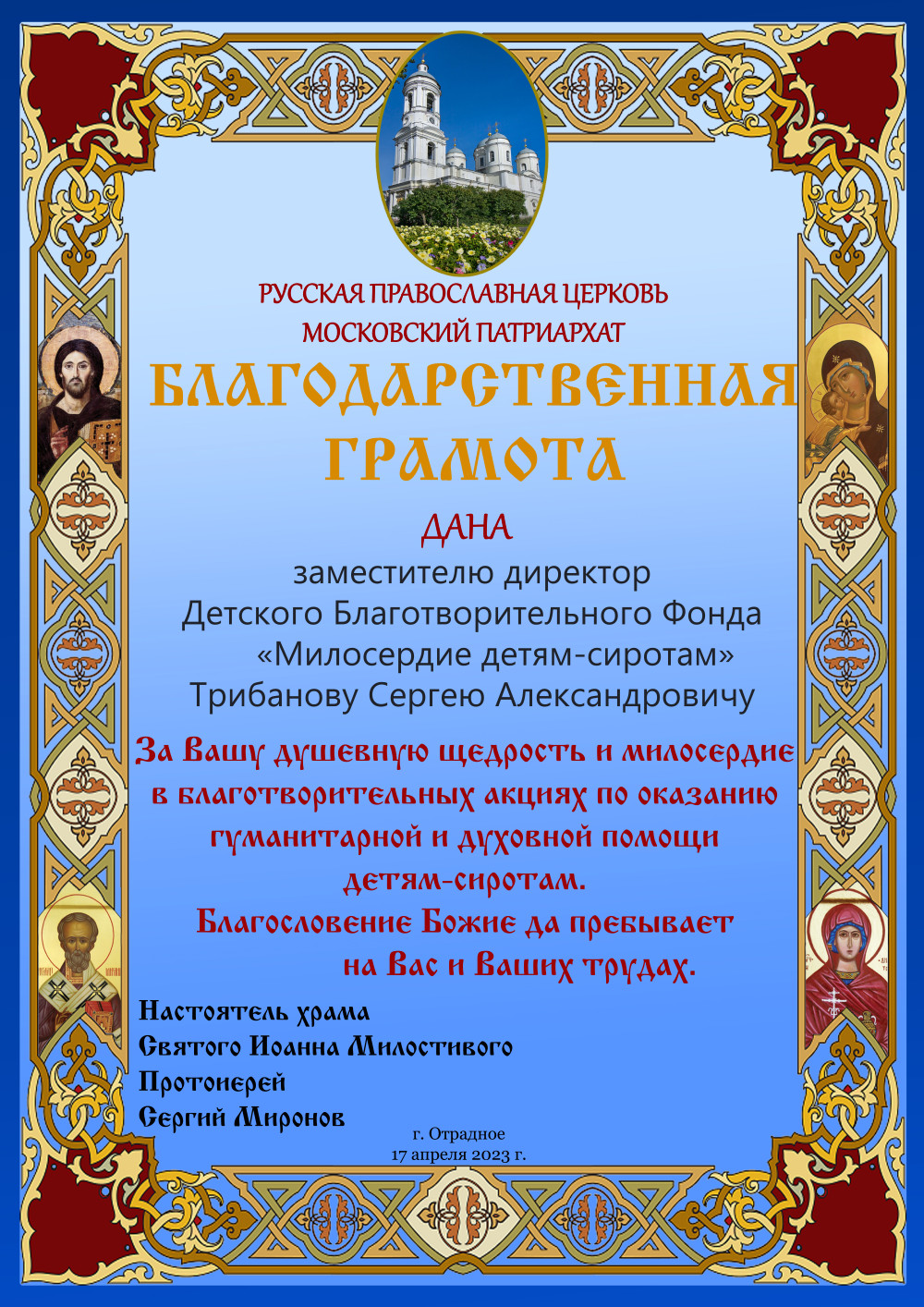 РУССКАЯ ПРАВОСЛАВНАЯ ЦЕРКОВЬ
МОСКОВСКИЙ ПАТРИАРХАТ

БЛАГОДАРСТВЕННАЯ ГРАМОТА

ДАНА

заместителю директор
Детского Благотворительного Фонда
«Милосердие детям-сиротам»
Трибанову Сергею Александровичу

За Вашу душевную щедрость и милосердие в благотворительных акциях по оказанию гуманитарной и духовной помощи детям-сиротам.
Благословение Божие да пребывает на Вас и Ваших трудах.

Настоятель храма
Святого Иоанна Милостивого
Протоиерей
Сергий Миронов

г. Отрадное
17 апреля 2023 г.